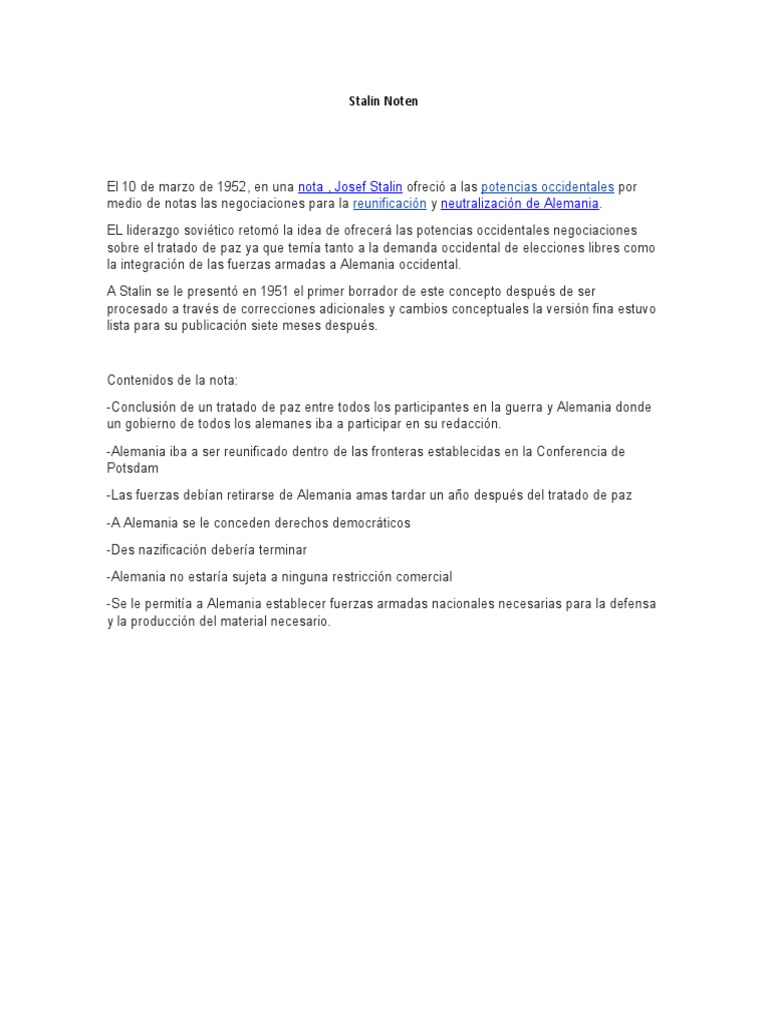 Stalin Noten

El 10 de marzo de 1952, en una nota , Josef Stalin ofreció a las potencias occidentales por medio de notas las negociaciones para la reunificación y neutralización de Alemania.

EL liderazgo soviético retomó la idea de ofrecerá las potencias occidentales negociaciones sobre el tratado de paz ya que temía tanto a la demanda occidental de elecciones libres como la integración de las fuerzas armadas a Alemania occidental.

A Stalin se le presentó en 1951 el primer borrador de este concepto después de ser procesado a través de correcciones adicionales y cambios conceptuales la versión fina estuvo lista para su publicación siete meses después.

Contenidos de la nota:

-Conclusión de un tratado de paz entre todos los participantes en la guerra y Alemania donde un gobierno de todos los alemanes iba a participar en su redacción.

-Alemania iba a ser reunificado dentro de las fronteras establecidas en la Conferencia de Potsdam

-Las fuerzas debían retirarse de Alemania amas tardar un año después del tratado de paz

-A Alemania se le conceden derechos democráticos

-Des nazificación debería terminar

-Alemania no estaría sujeta a ninguna restricción comercial

-Se le permitía a Alemania establecer fuerzas armadas nacionales necesarias para la defensa y la producción del material necesario.